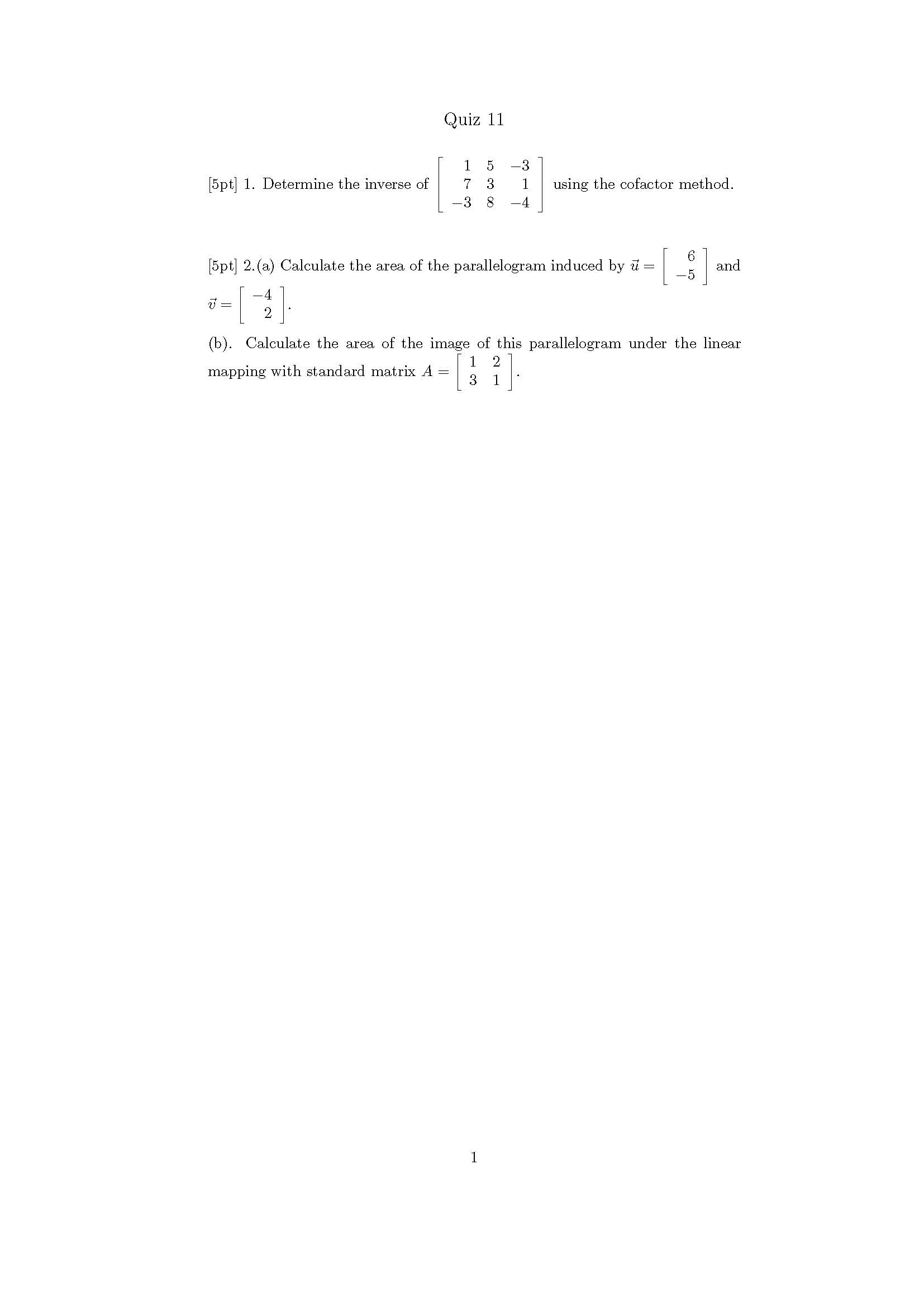 Quiz 11

[5pt] 1. Determine the inverse of $\begin{bmatrix} 1 & 5 & -3 \\ 7 & 3 & 1 \\ -3 & 8 & -4 \end{bmatrix}$ using the cofactor method.

[5pt] 2.(a) Calculate the area of the parallelogram induced by $\vec{u} = \begin{bmatrix} 6 \\ -5 \end{bmatrix}$ and $\vec{v} = \begin{bmatrix} -4 \\ 2 \end{bmatrix}$.

(b). Calculate the area of the image of this parallelogram under the linear mapping with standard matrix $A = \begin{bmatrix} 1 & 2 \\ 3 & 1 \end{bmatrix}$.

1